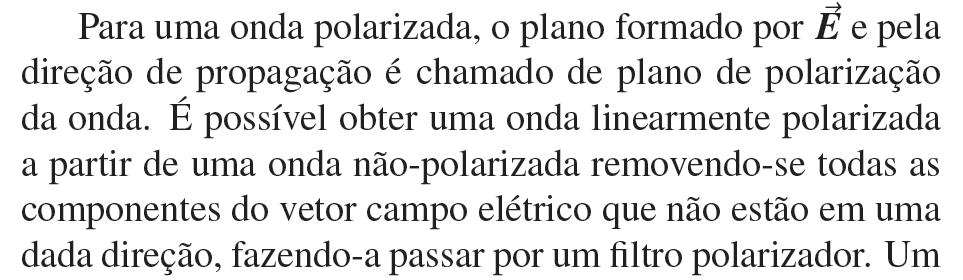 Para uma onda polarizada, o plano formado por $\vec{E}$ e pela direção de propagação é chamado de plano de polarização da onda. É possível obter uma onda linearmente polarizada a partir de uma onda não-polarizada removendo-se todas as componentes do vetor campo elétrico que não estão em uma dada direção, fazendo-a passar por um filtro polarizador. Um